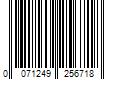 0 071249 256718